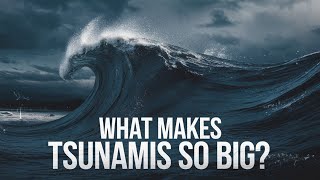 WHAT MAKES
TSUNAMIS SO BIG?